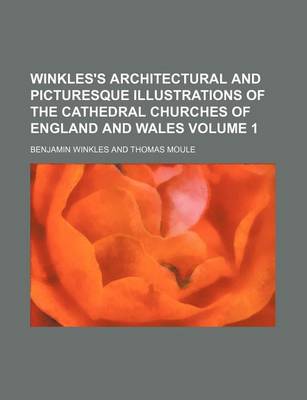 WINKLES'S ARCHITECTURAL AND PICTURESQUE ILLUSTRATIONS OF THE CATHEDRAL CHURCHES OF ENGLAND AND WALES VOLUME 1

BENJAMIN WINKLES AND THOMAS MOULE